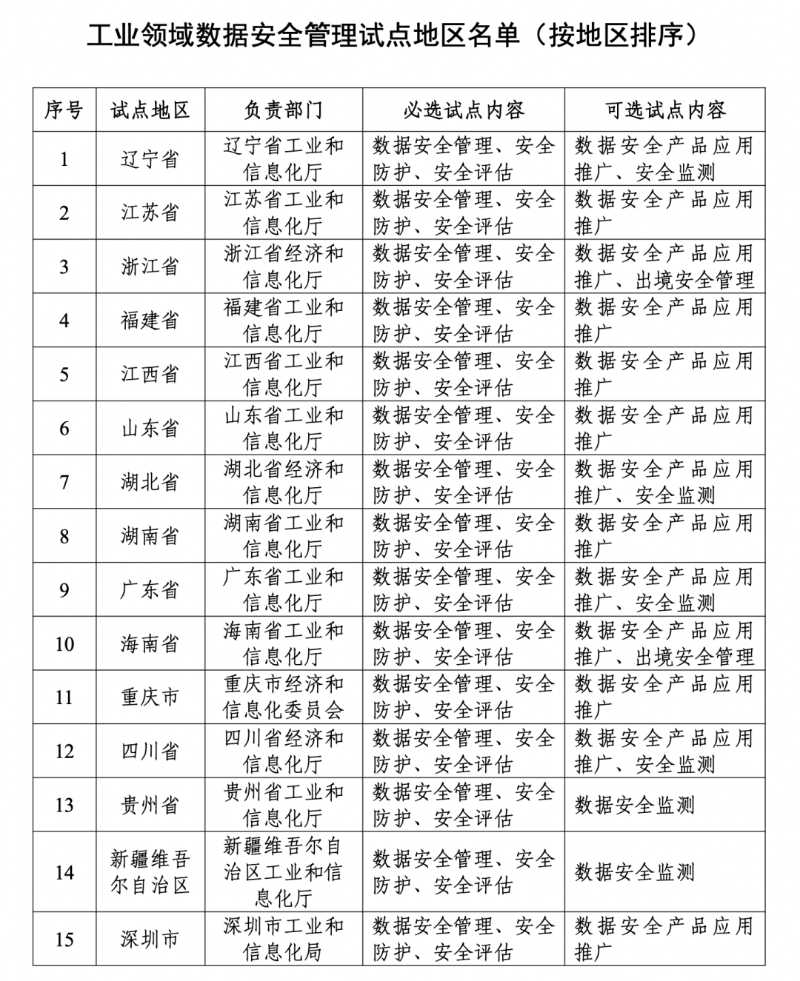 工业领域数据安全管理试点地区名单（按地区排序）

| 序号 | 试点地区 | 负责部门 | 必选试点内容 | 可选试点内容 |
|---|---|---|---|---|
| 1 | 辽宁省 | 辽宁省工业和信息化厅 | 数据安全管理、安全防护、安全评估 | 数据安全产品应用推广、安全监测 |
| 2 | 江苏省 | 江苏省工业和信息化厅 | 数据安全管理、安全防护、安全评估 | 数据安全产品应用推广 |
| 3 | 浙江省 | 浙江省经济和信息化厅 | 数据安全管理、安全防护、安全评估 | 数据安全产品应用推广、出境安全管理 |
| 4 | 福建省 | 福建省工业和信息化厅 | 数据安全管理、安全防护、安全评估 | 数据安全产品应用推广 |
| 5 | 江西省 | 江西省工业和信息化厅 | 数据安全管理、安全防护、安全评估 | 数据安全产品应用推广 |
| 6 | 山东省 | 山东省工业和信息化厅 | 数据安全管理、安全防护、安全评估 | 数据安全产品应用推广 |
| 7 | 湖北省 | 湖北省经济和信息化厅 | 数据安全管理、安全防护、安全评估 | 数据安全产品应用推广、安全监测 |
| 8 | 湖南省 | 湖南省工业和信息化厅 | 数据安全管理、安全防护、安全评估 | 数据安全产品应用推广 |
| 9 | 广东省 | 广东省工业和信息化厅 | 数据安全管理、安全防护、安全评估 | 数据安全产品应用推广、安全监测 |
| 10 | 海南省 | 海南省工业和信息化厅 | 数据安全管理、安全防护、安全评估 | 数据安全产品应用推广、出境安全管理 |
| 11 | 重庆市 | 重庆市经济和信息化委员会 | 数据安全管理、安全防护、安全评估 | 数据安全产品应用推广 |
| 12 | 四川省 | 四川省经济和信息化厅 | 数据安全管理、安全防护、安全评估 | 数据安全产品应用推广、安全监测 |
| 13 | 贵州省 | 贵州省工业和信息化厅 | 数据安全管理、安全防护、安全评估 | 数据安全监测 |
| 14 | 新疆维吾尔自治区 | 新疆维吾尔自治区工业和信息化厅 | 数据安全管理、安全防护、安全评估 | 数据安全监测 |
| 15 | 深圳市 | 深圳市工业和信息化局 | 数据安全管理、安全防护、安全评估 | 数据安全产品应用推广 |